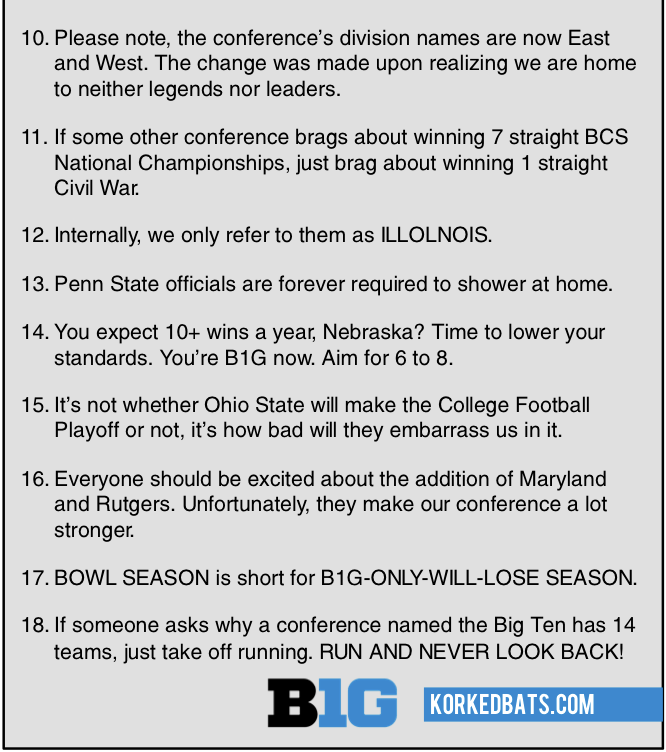 10. Please note, the conference's division names are now East and West. The change was made upon realizing we are home to neither legends nor leaders.

11. If some other conference brags about winning 7 straight BCS National Championships, just brag about winning 1 straight Civil War.

12. Internally, we only refer to them as ILLOLNOIS.

13. Penn State officials are forever required to shower at home.

14. You expect 10+ wins a year, Nebraska? Time to lower your standards. You're B1G now. Aim for 6 to 8.

15. It's not whether Ohio State will make the College Football Playoff or not, it's how bad will they embarrass us in it.

16. Everyone should be excited about the addition of Maryland and Rutgers. Unfortunately, they make our conference a lot stronger.

17. BOWL SEASON is short for B1G-ONLY-WILL-LOSE SEASON.

18. If someone asks why a conference named the Big Ten has 14 teams, just take off running. RUN AND NEVER LOOK BACK!

B1G

KORKEDBATS.COM